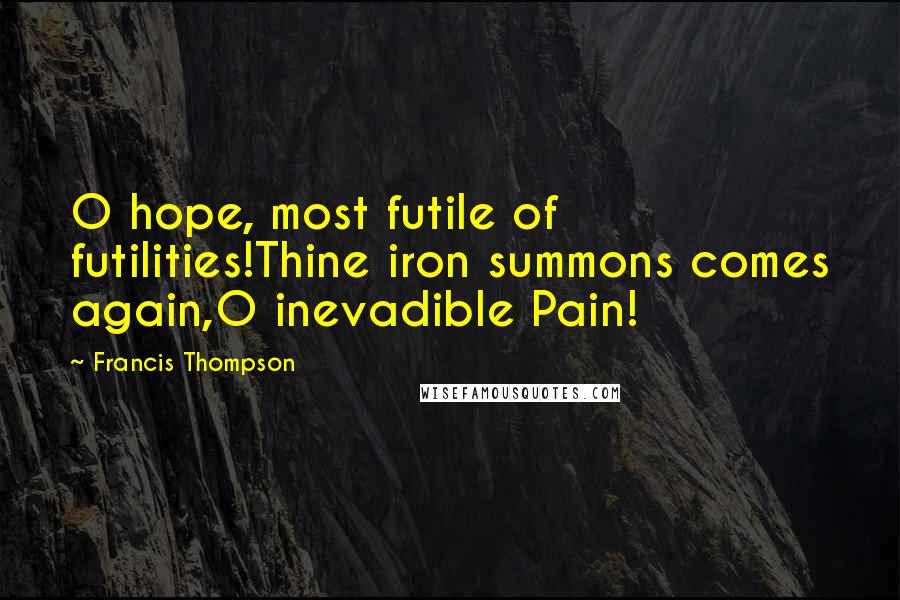 O hope, most futile of futilities!Thine iron summons comes again,O inevadible Pain!

~ Francis Thompson

WISEFAMOUSQUOTES.COM